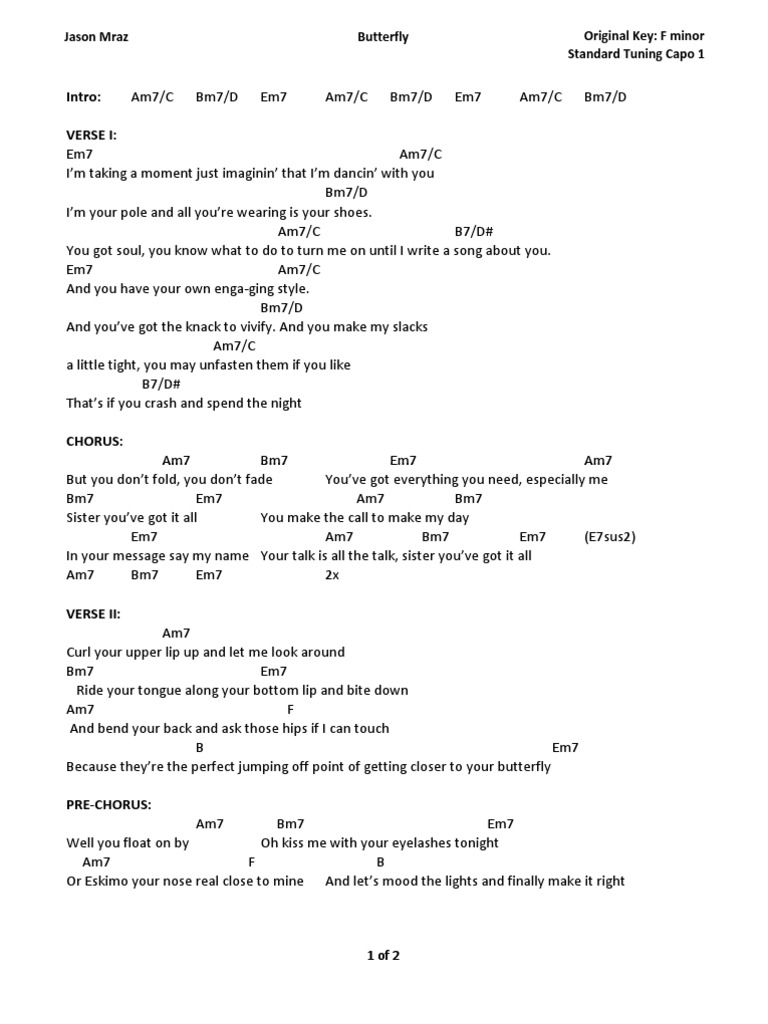 Jason Mraz Butterfly Original Key: F minor
Standard Tuning Capo 1

Intro: Am7/C Bm7/D Em7 Am7/C Bm7/D Em7 Am7/C Bm7/D

VERSE I:
Em7 Am7/C
I'm taking a moment just imaginin' that I'm dancin' with you
Bm7/D
I'm your pole and all you're wearing is your shoes.
Am7/C B7/D#
You got soul, you know what to do to turn me on until I write a song about you.
Em7 Am7/C
And you have your own enga-ging style.
Bm7/D
And you've got the knack to vivify. And you make my slacks
Am7/C
a little tight, you may unfasten them if you like
B7/D#
That's if you crash and spend the night

CHORUS:
Am7 Bm7 Em7 Am7
But you don't fold, you don't fade You've got everything you need, especially me
Bm7 Em7 Am7 Bm7
Sister you've got it all You make the call to make my day
Em7 Am7 Bm7 Em7 (E7sus2)
In your message say my name Your talk is all the talk, sister you've got it all
Am7 Bm7 Em7 2x

VERSE II:
Am7
Curl your upper lip up and let me look around
Bm7 Em7
Ride your tongue along your bottom lip and bite down
Am7 F
And bend your back and ask those hips if I can touch
B Em7
Because they're the perfect jumping off point of getting closer to your butterfly

PRE-CHORUS:
Am7 Bm7 Em7
Well you float on by Oh kiss me with your eyelashes tonight
Am7 F B
Or Eskimo your nose real close to mine And let's mood the lights and finally make it right

1 of 2